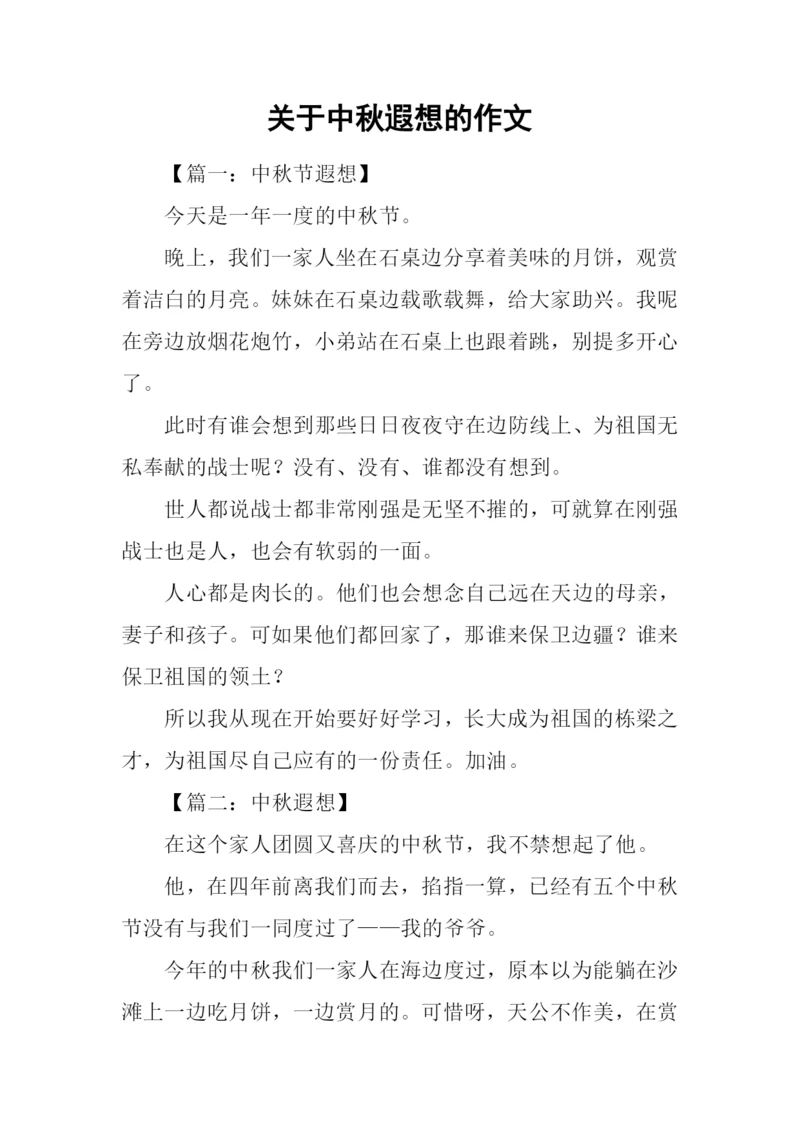 关于中秋遐想的作文

【篇一：中秋节遐想】

今天是一年一度的中秋节。

晚上，我们一家人坐在石桌边分享着美味的月饼，观赏着洁白的月亮。妹妹在石桌边载歌载舞，给大家助兴。我呢在旁边放烟花炮竹，小弟站在石桌上也跟着跳，别提多开心了。

此时有谁会想到那些日日夜夜守在边防线上、为祖国无私奉献的战士呢？没有、没有、谁都没有想到。

世人都说战士都非常刚强是无坚不摧的，可就算在刚强战士也是人，也会有软弱的一面。

人心都是肉长的。他们也会想念自己远在天边的母亲，妻子和孩子。可如果他们都回家了，那谁来保卫边疆？谁来保卫祖国的领土？

所以我从现在开始要好好学习，长大成为祖国的栋梁之才，为祖国尽自己应有的一份责任。加油。

【篇二：中秋遐想】

在这个家人团圆又喜庆的中秋节，我不禁想起了他。

他，在四年前离我们而去，掐指一算，已经有五个中秋节没有与我们一同度过了——我的爷爷。

今年的中秋我们一家人在海边度过，原本以为能躺在沙滩上一边吃月饼，一边赏月的。可惜呀，天公不作美，在赏